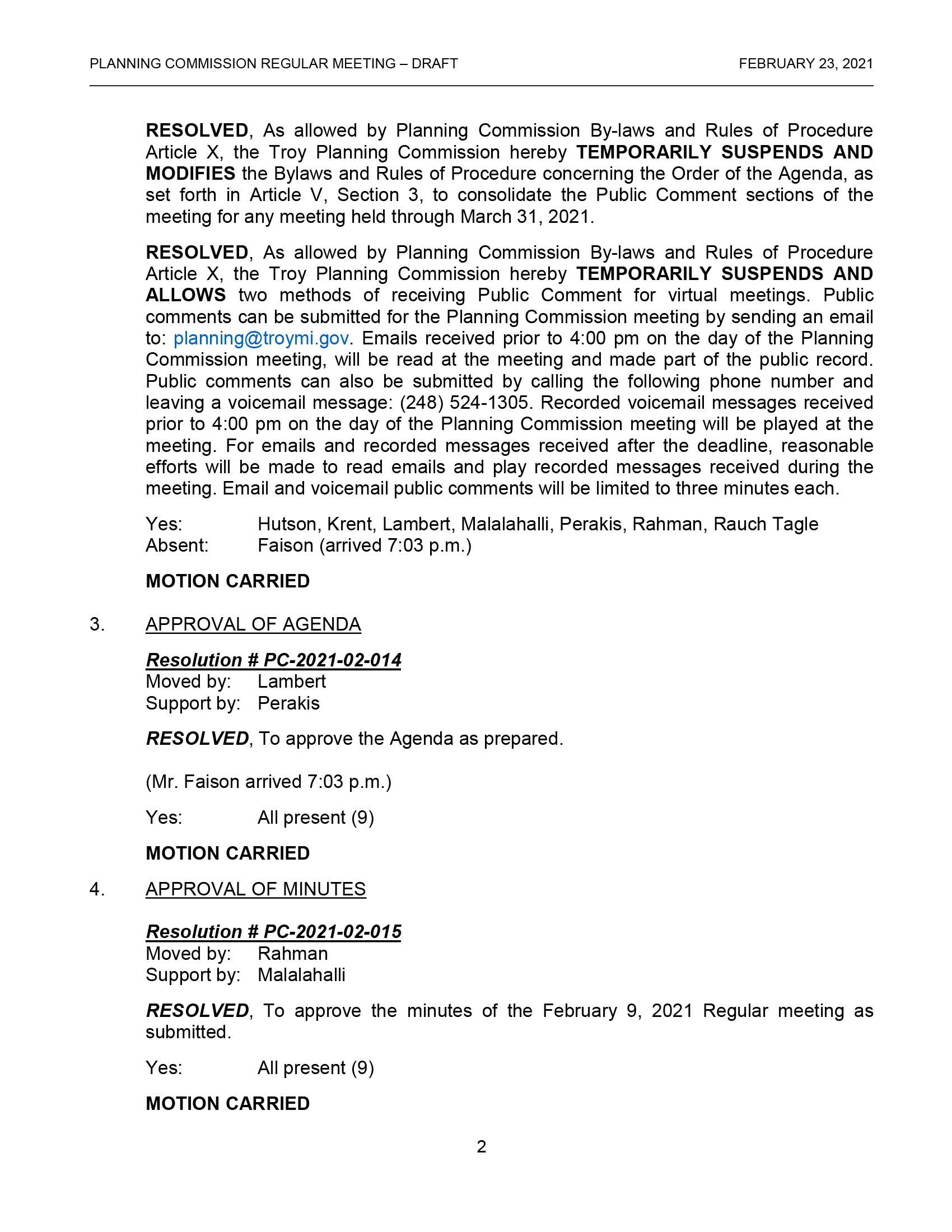 PLANNING COMMISSION REGULAR MEETING – DRAFT FEBRUARY 23, 2021

RESOLVED, As allowed by Planning Commission By-laws and Rules of Procedure Article X, the Troy Planning Commission hereby TEMPORARILY SUSPENDS AND MODIFIES the Bylaws and Rules of Procedure concerning the Order of the Agenda, as set forth in Article V, Section 3, to consolidate the Public Comment sections of the meeting for any meeting held through March 31, 2021.

RESOLVED, As allowed by Planning Commission By-laws and Rules of Procedure Article X, the Troy Planning Commission hereby TEMPORARILY SUSPENDS AND ALLOWS two methods of receiving Public Comment for virtual meetings. Public comments can be submitted for the Planning Commission meeting by sending an email to: planning@troymi.gov. Emails received prior to 4:00 pm on the day of the Planning Commission meeting, will be read at the meeting and made part of the public record. Public comments can also be submitted by calling the following phone number and leaving a voicemail message: (248) 524-1305. Recorded voicemail messages received prior to 4:00 pm on the day of the Planning Commission meeting will be played at the meeting. For emails and recorded messages received after the deadline, reasonable efforts will be made to read emails and play recorded messages received during the meeting. Email and voicemail public comments will be limited to three minutes each.

Yes: Hutson, Krent, Lambert, Malalahalli, Perakis, Rahman, Rauch Tagle
Absent: Faison (arrived 7:03 p.m.)

MOTION CARRIED

3. APPROVAL OF AGENDA

Resolution # PC-2021-02-014
Moved by: Lambert
Support by: Perakis

RESOLVED, To approve the Agenda as prepared.

(Mr. Faison arrived 7:03 p.m.)

Yes: All present (9)

MOTION CARRIED

4. APPROVAL OF MINUTES

Resolution # PC-2021-02-015
Moved by: Rahman
Support by: Malalahalli

RESOLVED, To approve the minutes of the February 9, 2021 Regular meeting as submitted.

Yes: All present (9)

MOTION CARRIED

2